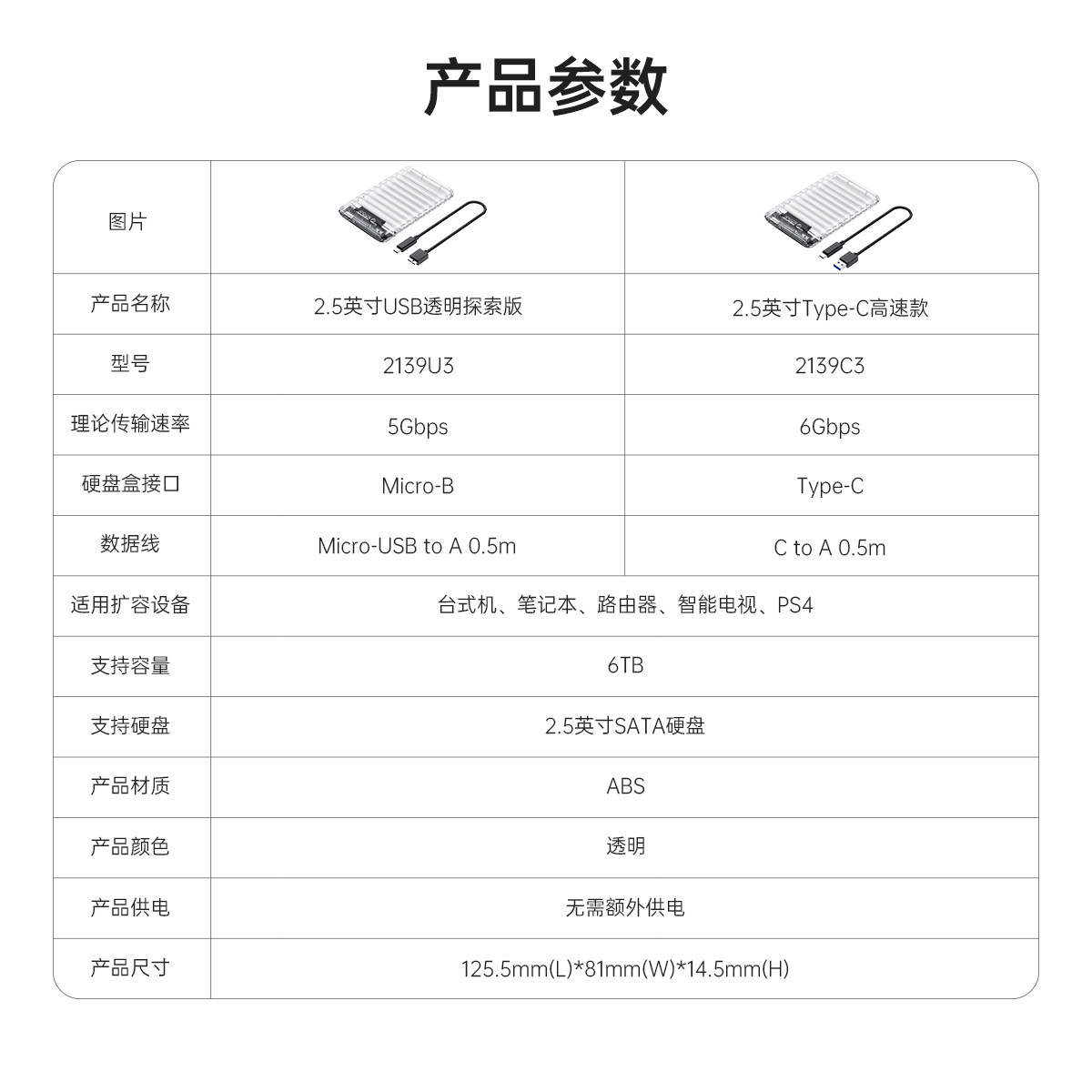 产品参数

| 图片 | | |
|---|---|---|
| 产品名称 | 2.5英寸USB透明探索版 | 2.5英寸Type-C高速款 |
| 型号 | 2139U3 | 2139C3 |
| 理论传输速率 | 5Gbps | 6Gbps |
| 硬盘盒接口 | Micro-B | Type-C |
| 数据线 | Micro-USB to A 0.5m | C to A 0.5m |
| 适用扩容设备 | 台式机、笔记本、路由器、智能电视、PS4 | |
| 支持容量 | 6TB | |
| 支持硬盘 | 2.5英寸SATA硬盘 | |
| 产品材质 | ABS | |
| 产品颜色 | 透明 | |
| 产品供电 | 无需额外供电 | |
| 产品尺寸 | 125.5mm(L)*81mm(W)*14.5mm(H) | |